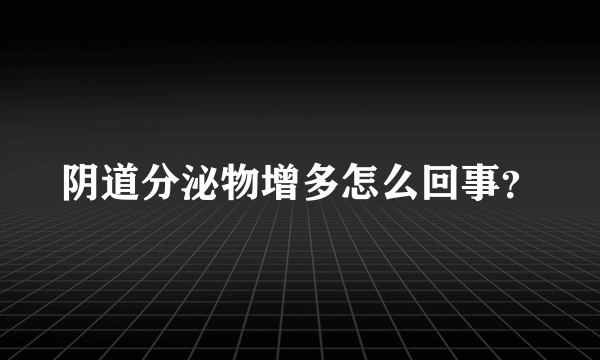 阴道分泌物增多怎么回事?